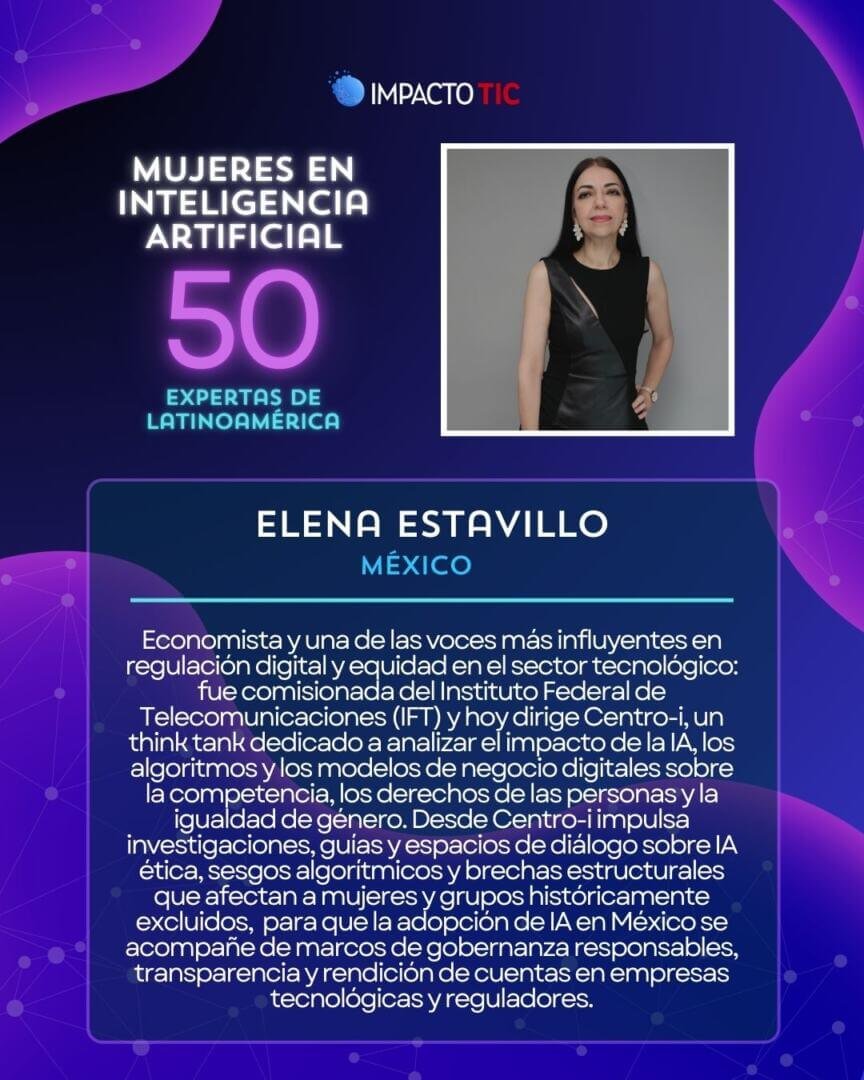 IMPACTO TIC

MUJERES EN INTELIGENCIA ARTIFICIAL

50

EXPERTAS DE LATINOAMÉRICA

ELENA ESTAVILLO

MÉXICO

Economista y una de las voces más influyentes en regulación digital y equidad en el sector tecnológico: fue comisionada del Instituto Federal de Telecomunicaciones (IFT) y hoy dirige Centro-i, un think tank dedicado a analizar el impacto de la IA, los algoritmos y los modelos de negocio digitales sobre la competencia, los derechos de las personas y la igualdad de género. Desde Centro-i impulsa investigaciones, guías y espacios de diálogo sobre IA ética, sesgos algorítmicos y brechas estructurales que afectan a mujeres y grupos históricamente excluidos, para que la adopción de IA en México se acompañe de marcos de gobernanza responsables, transparencia y rendición de cuentas en empresas tecnológicas y reguladores.